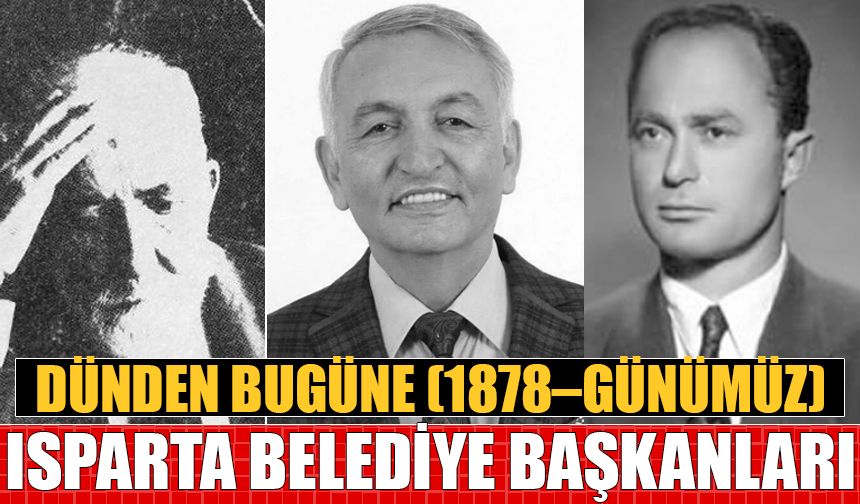 DÜNDEN BUGÜNE (1878–GÜNÜMÜZ)

ISPARTA BELEDİYE BAŞKANLARI